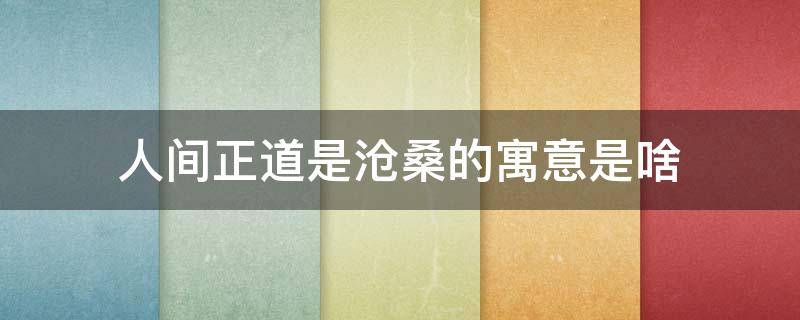 人间正道是沧桑的寓意是啥